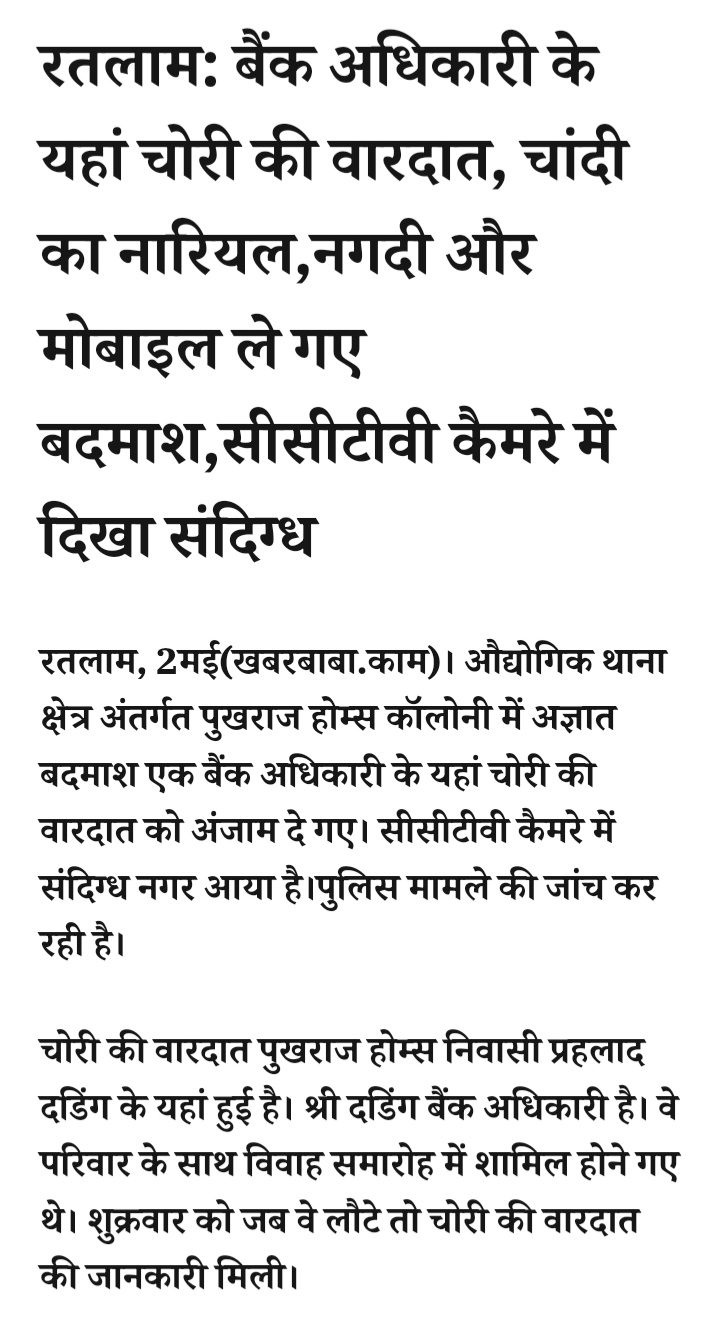 रतलाम: बैंक अधिकारी के यहां चोरी की वारदात, चांदी का नारियल,नगदी और मोबाइल ले गए बदमाश,सीसीटीवी कैमरे में दिखा संदिग्ध

रतलाम, 2मई(खबरबाबा.काम)। औद्योगिक थाना क्षेत्र अंतर्गत पुखराज होम्स कॉलोनी में अज्ञात बदमाश एक बैंक अधिकारी के यहां चोरी की वारदात को अंजाम दे गए। सीसीटीवी कैमरे में संदिग्ध नगर आया है।पुलिस मामले की जांच कर रही है।

चोरी की वारदात पुखराज होम्स निवासी प्रहलाद दडिंग के यहां हुई है। श्री दडिंग बैंक अधिकारी है। वे परिवार के साथ विवाह समारोह में शामिल होने गए थे। शुक्रवार को जब वे लौटे तो चोरी की वारदात की जानकारी मिली।